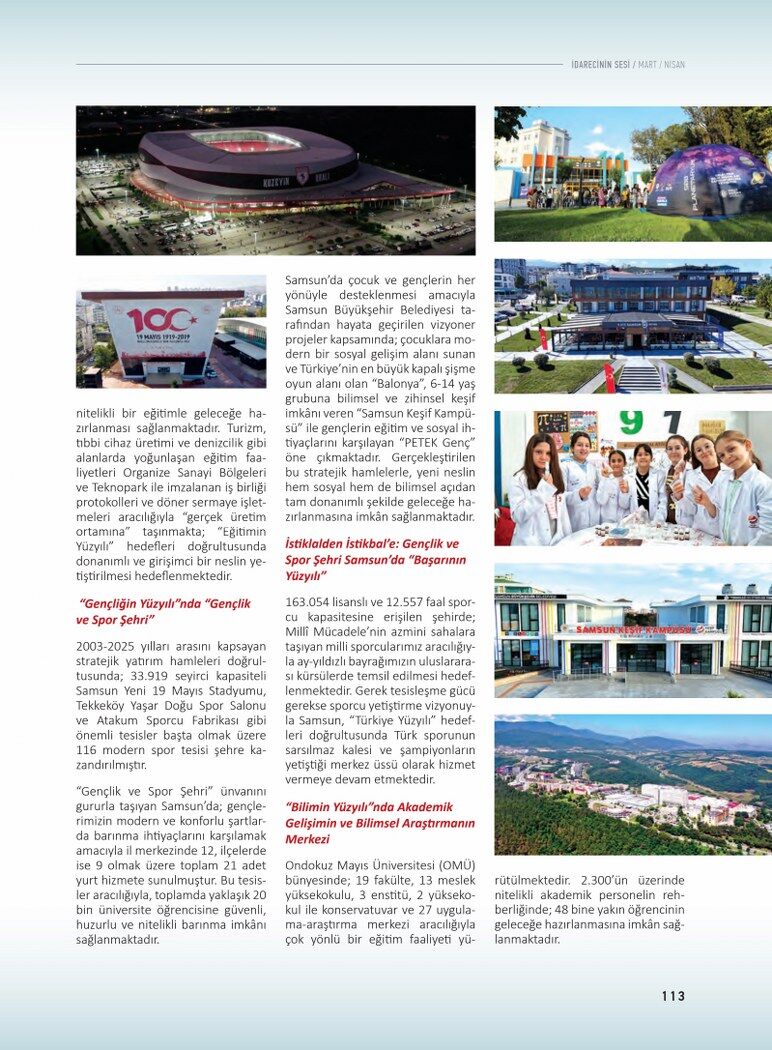 İDARECİNİN SESİ / MART / NİSAN

nitelikli bir eğitimle geleceğe hazırlanması sağlanmaktadır. Turizm, tıbbi cihaz üretimi ve denizcilik gibi alanlarda yoğunlaşan eğitim faaliyetleri Organize Sanayi Bölgeleri ve Teknopark ile imzalanan iş birliği protokolleri ve döner sermaye işletmeleri aracılığıyla "gerçek üretim ortamına" taşınmakta; "Eğitimin Yüzyılı" hedefleri doğrultusunda donanımlı ve girişimci bir neslin yetiştirilmesi hedeflenmektedir.

"Gençliğin Yüzyılı"nda "Gençlik ve Spor Şehri"

2003-2025 yılları arasını kapsayan stratejik yatırım hamleleri doğrultusunda; 33.919 seyirci kapasiteli Samsun Yeni 19 Mayıs Stadyumu, Tekkeköy Yaşar Doğu Spor Salonu ve Atakum Sporcu Fabrikası gibi önemli tesisler başta olmak üzere 116 modern spor tesisi şehre kazandırılmıştır.

"Gençlik ve Spor Şehri" ünvanını gururla taşıyan Samsun'da; gençlerimizin modern ve konforlu şartlarda barınma ihtiyaçlarını karşılamak amacıyla il merkezinde 12, ilçelerde ise 9 olmak üzere toplam 21 adet yurt hizmete sunulmuştur. Bu tesisler aracılığıyla, toplamda yaklaşık 20 bin üniversite öğrencisine güvenli, huzurlu ve nitelikli barınma imkânı sağlanmaktadır.

Samsun'da çocuk ve gençlerin her yönüyle desteklenmesi amacıyla Samsun Büyükşehir Belediyesi tarafından hayata geçirilen vizyoner projeler kapsamında; çocuklara modern bir sosyal gelişim alanı sunan ve Türkiye'nin en büyük kapalı şişme oyun alanı olan "Balonya", 6-14 yaş grubuna bilimsel ve zihinsel keşif imkânı veren "Samsun Keşif Kampüsü" ile gençlerin eğitim ve sosyal ihtiyaçlarını karşılayan "PETEK Genç" öne çıkmaktadır. Gerçekleştirilen bu stratejik hamlelerle, yeni neslin hem sosyal hem de bilimsel açıdan tam donanımlı şekilde geleceğe hazırlanmasına imkân sağlanmaktadır.

İstiklalden İstikbal'e: Gençlik ve Spor Şehri Samsun'da "Başarının Yüzyılı"

163.054 lisanslı ve 12.557 faal sporcu kapasitesine erişilen şehirde; Millî Mücadele'nin azmini sahalara taşıyan milli sporcularımız aracılığıyla ay-yıldızlı bayrağımızın uluslararası kürsülerde temsil edilmesi hedeflenmektedir. Gerek tesisleşme gücü gerekse sporcu yetiştirme vizyonuyla Samsun, "Türkiye Yüzyılı" hedefleri doğrultusunda Türk sporunun sarsılmaz kalesi ve şampiyonların yetiştiği merkez üssü olarak hizmet vermeye devam etmektedir.

"Bilimin Yüzyılı"nda Akademik Gelişimin ve Bilimsel Araştırmanın Merkezi

Ondokuz Mayıs Üniversitesi (OMÜ) bünyesinde; 19 fakülte, 13 meslek yüksekokulu, 3 enstitü, 2 yüksekokul ile konservatuvar ve 27 uygulama-araştırma merkezi aracılığıyla çok yönlü bir eğitim faaliyeti yürütülmektedir. 2.300'ün üzerinde nitelikli akademik personelin rehberliğinde; 48 bine yakın öğrencinin geleceğe hazırlanmasına imkân sağlanmaktadır.

113